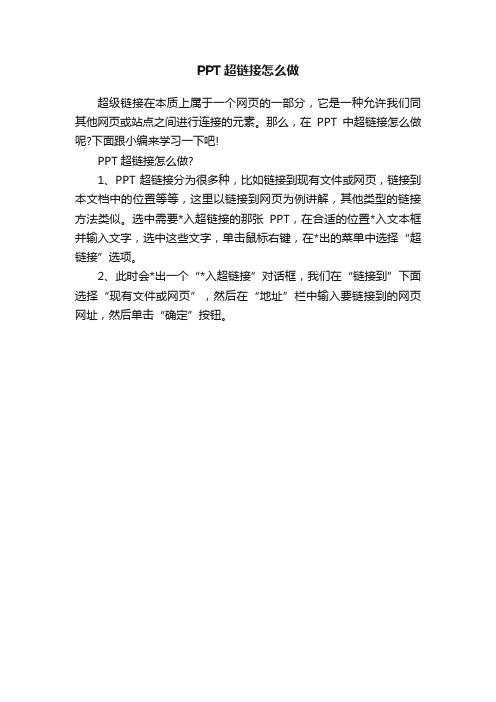 PPT 超链接怎么做

超级链接在本质上属于一个网页的一部分，它是一种允许我们同其他网页或站点之间进行连接的元素。那么，在 PPT 中超链接怎么做呢?下面跟小编来学习一下吧!

PPT 超链接怎么做?

1、PPT 超链接分为很多种，比如链接到现有文件或网页，链接到本文档中的位置等等，这里以链接到网页为例讲解，其他类型的链接方法类似。选中需要*入超链接的那张 PPT，在合适的位置*入文本框并输入文字，选中这些文字，单击鼠标右键，在*出的菜单中选择“超链接”选项。

2、此时会*出一个“*入超链接”对话框，我们在“链接到”下面选择“现有文件或网页”，然后在“地址”栏中输入要链接到的网页网址，然后单击“确定”按钮。